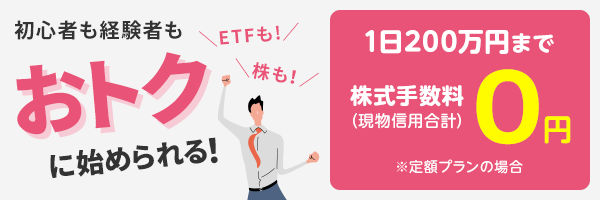 初心者も経験者も

ETFも!

株も!

おトク

に始められる!

1日200万円まで

株式手数料
(現物信用合計)

0円

※定額プランの場合